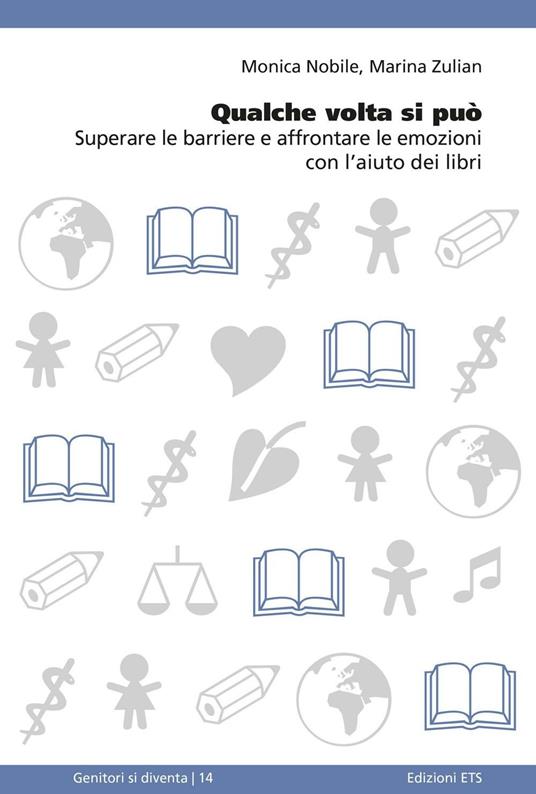 Monica Nobile, Marina Zulian

Qualche volta si può

Superare le barriere e affrontare le emozioni con l'aiuto dei libri

Genitori si diventa | 14

Edizioni ETS